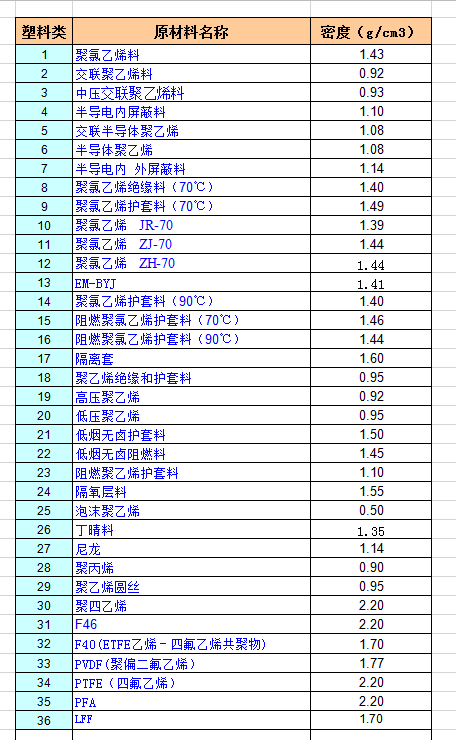 | 塑料类 | 原材料名称 | 密度（g/cm3） |
|---|---|---|
| 1 | 聚氯乙烯料 | 1.43 |
| 2 | 交联聚乙烯料 | 0.92 |
| 3 | 中压交联聚乙烯料 | 0.93 |
| 4 | 半导电内屏蔽料 | 1.10 |
| 5 | 交联半导体聚乙烯 | 1.08 |
| 6 | 半导体聚乙烯 | 1.08 |
| 7 | 半导电内 外屏蔽料 | 1.14 |
| 8 | 聚氯乙烯绝缘料（70℃） | 1.40 |
| 9 | 聚氯乙烯护套料（70℃） | 1.49 |
| 10 | 聚氯乙烯 JR-70 | 1.39 |
| 11 | 聚氯乙烯 ZJ-70 | 1.44 |
| 12 | 聚氯乙烯 ZH-70 | 1.44 |
| 13 | EM-BYJ | 1.41 |
| 14 | 聚氯乙烯护套料（90℃） | 1.40 |
| 15 | 阻燃聚氯乙烯护套料（70℃） | 1.46 |
| 16 | 阻燃聚氯乙烯护套料（90℃） | 1.44 |
| 17 | 隔离套 | 1.60 |
| 18 | 聚乙烯绝缘和护套料 | 0.95 |
| 19 | 高压聚乙烯 | 0.92 |
| 20 | 低压聚乙烯 | 0.95 |
| 21 | 低烟无卤护套料 | 1.50 |
| 22 | 低烟无卤阻燃料 | 1.45 |
| 23 | 阻燃聚乙烯护套料 | 1.10 |
| 24 | 隔氧层料 | 1.55 |
| 25 | 泡沫聚乙烯 | 0.50 |
| 26 | 丁晴料 | 1.35 |
| 27 | 尼龙 | 1.14 |
| 28 | 聚丙烯 | 0.90 |
| 29 | 聚乙烯圆丝 | 0.95 |
| 30 | 聚四乙烯 | 2.20 |
| 31 | F46 | 2.20 |
| 32 | F40(ETFE乙烯－四氟乙烯共聚物) | 1.70 |
| 33 | PVDF(聚偏二氟乙烯） | 1.77 |
| 34 | PTFE（四氟乙烯） | 2.20 |
| 35 | PFA | 2.20 |
| 36 | LFF | 1.70 |